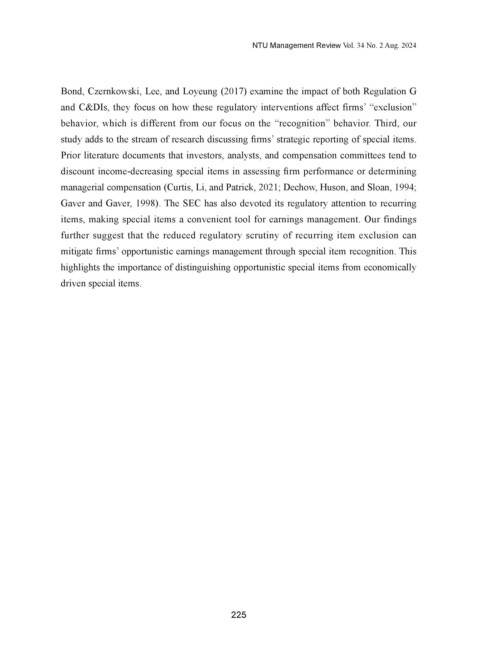 NTU Management Review Vol. 34 No. 2 Aug. 2024

Bond, Czernkowski, Lee, and Loyeung (2017) examine the impact of both Regulation G and C&DIs, they focus on how these regulatory interventions affect firms' "exclusion" behavior, which is different from our focus on the "recognition" behavior. Third, our study adds to the stream of research discussing firms' strategic reporting of special items. Prior literature documents that investors, analysts, and compensation committees tend to discount income-decreasing special items in assessing firm performance or determining managerial compensation (Curtis, Li, and Patrick, 2021; Dechow, Huson, and Sloan, 1994; Gaver and Gaver, 1998). The SEC has also devoted its regulatory attention to recurring items, making special items a convenient tool for earnings management. Our findings further suggest that the reduced regulatory scrutiny of recurring item exclusion can mitigate firms' opportunistic earnings management through special item recognition. This highlights the importance of distinguishing opportunistic special items from economically driven special items.

225